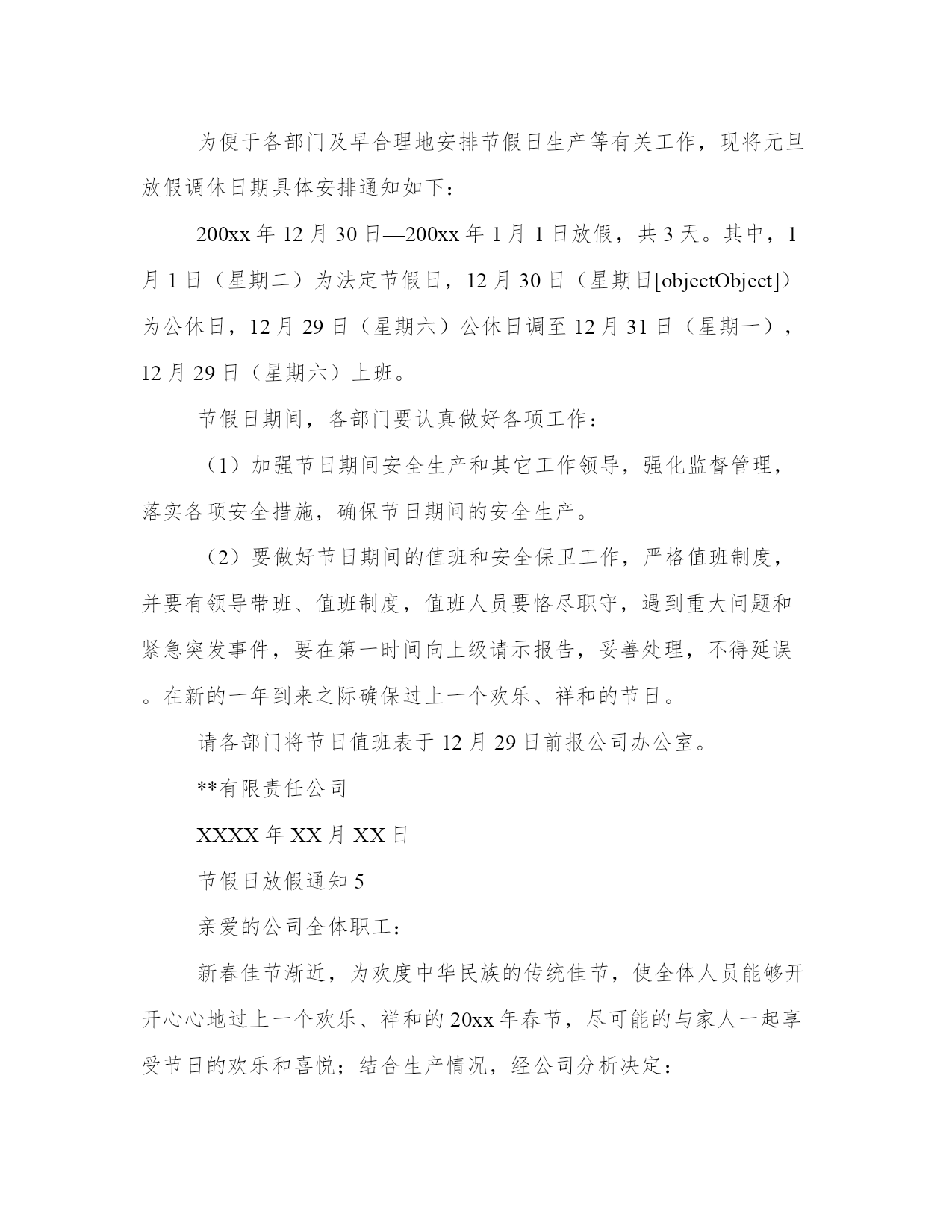 为便于各部门及早合理地安排节假日生产等有关工作，现将元旦放假调休日期具体安排通知如下：

200xx 年 12 月 30 日—200xx 年 1 月 1 日放假，共 3 天。其中，1 月 1 日（星期二）为法定节假日，12 月 30 日（星期日[objectObject]）为公休日，12 月 29 日（星期六）公休日调至 12 月 31 日（星期一），12 月 29 日（星期六）上班。

节假日期间，各部门要认真做好各项工作：

（1）加强节日期间安全生产和其它工作领导，强化监督管理，落实各项安全措施，确保节日期间的安全生产。

（2）要做好节日期间的值班和安全保卫工作，严格值班制度，并要有领导带班、值班制度，值班人员要恪尽职守，遇到重大问题和紧急突发事件，要在第一时间向上级请示报告，妥善处理，不得延误。在新的一年到来之际确保过上一个欢乐、祥和的节日。

请各部门将节日值班表于 12 月 29 日前报公司办公室。

**有限责任公司

XXXX 年 XX 月 XX 日

节假日放假通知 5

亲爱的公司全体职工：

新春佳节渐近，为欢度中华民族的传统佳节，使全体人员能够开开心心地过上一个欢乐、祥和的 20xx 年春节，尽可能的与家人一起享受节日的欢乐和喜悦；结合生产情况，经公司分析决定：